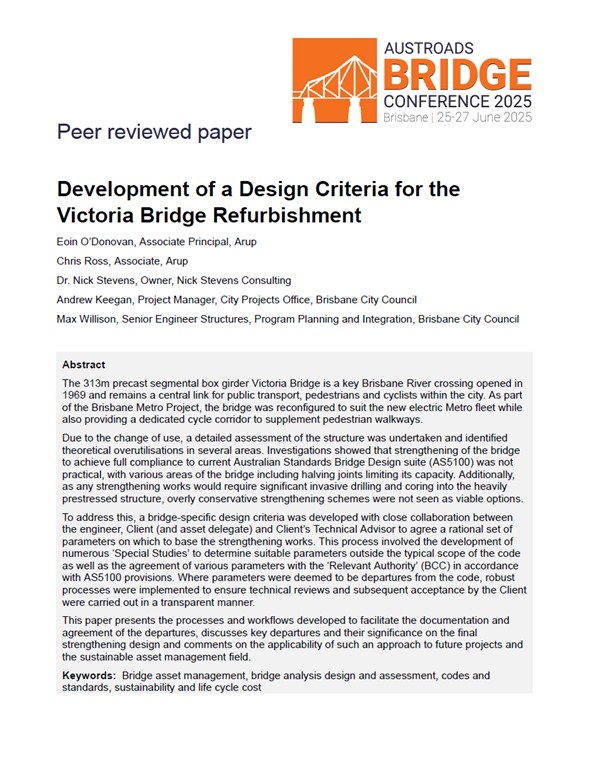 AUSTROADS
BRIDGE
CONFERENCE 2025
Brisbane | 25-27 June 2025

Peer reviewed paper

Development of a Design Criteria for the Victoria Bridge Refurbishment

Eoin O'Donovan, Associate Principal, Arup

Chris Ross, Associate, Arup

Dr. Nick Stevens, Owner, Nick Stevens Consulting

Andrew Keegan, Project Manager, City Projects Office, Brisbane City Council

Max Willison, Senior Engineer Structures, Program Planning and Integration, Brisbane City Council

Abstract

The 313m precast segmental box girder Victoria Bridge is a key Brisbane River crossing opened in 1969 and remains a central link for public transport, pedestrians and cyclists within the city. As part of the Brisbane Metro Project, the bridge was reconfigured to suit the new electric Metro fleet while also providing a dedicated cycle corridor to supplement pedestrian walkways.

Due to the change of use, a detailed assessment of the structure was undertaken and identified theoretical overutilisations in several areas. Investigations showed that strengthening of the bridge to achieve full compliance to current Australian Standards Bridge Design suite (AS5100) was not practical, with various areas of the bridge including halving joints limiting its capacity. Additionally, as any strengthening works would require significant invasive drilling and coring into the heavily prestressed structure, overly conservative strengthening schemes were not seen as viable options.

To address this, a bridge-specific design criteria was developed with close collaboration between the engineer, Client (and asset delegate) and Client's Technical Advisor to agree a rational set of parameters on which to base the strengthening works. This process involved the development of numerous 'Special Studies' to determine suitable parameters outside the typical scope of the code as well as the agreement of various parameters with the 'Relevant Authority' (BCC) in accordance with AS5100 provisions. Where parameters were deemed to be departures from the code, robust processes were implemented to ensure technical reviews and subsequent acceptance by the Client were carried out in a transparent manner.

This paper presents the processes and workflows developed to facilitate the documentation and agreement of the departures, discusses key departures and their significance on the final strengthening design and comments on the applicability of such an approach to future projects and the sustainable asset management field.

Keywords: Bridge asset management, bridge analysis design and assessment, codes and standards, sustainability and life cycle cost